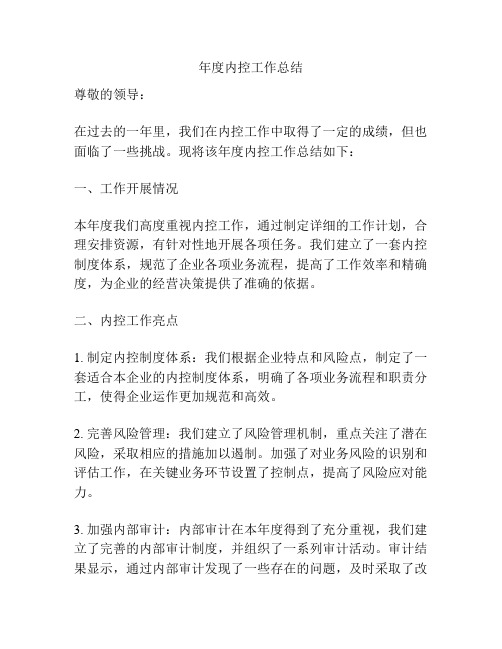 年度内控工作总结

尊敬的领导：

在过去的一年里，我们在内控工作中取得了一定的成绩，但也面临了一些挑战。现将该年度内控工作总结如下：

一、工作开展情况

本年度我们高度重视内控工作，通过制定详细的工作计划，合理安排资源，有针对性地开展各项任务。我们建立了一套内控制度体系，规范了企业各项业务流程，提高了工作效率和精确度，为企业的经营决策提供了准确的依据。

二、内控工作亮点

1. 制定内控制度体系：我们根据企业特点和风险点，制定了一套适合本企业的内控制度体系，明确了各项业务流程和职责分工，使得企业运作更加规范和高效。

2. 完善风险管理：我们建立了风险管理机制，重点关注了潜在风险，采取相应的措施加以遏制。加强了对业务风险的识别和评估工作，在关键业务环节设置了控制点，提高了风险应对能力。

3. 加强内部审计：内部审计在本年度得到了充分重视，我们建立了完善的内部审计制度，并组织了一系列审计活动。审计结果显示，通过内部审计发现了一些存在的问题，及时采取了改